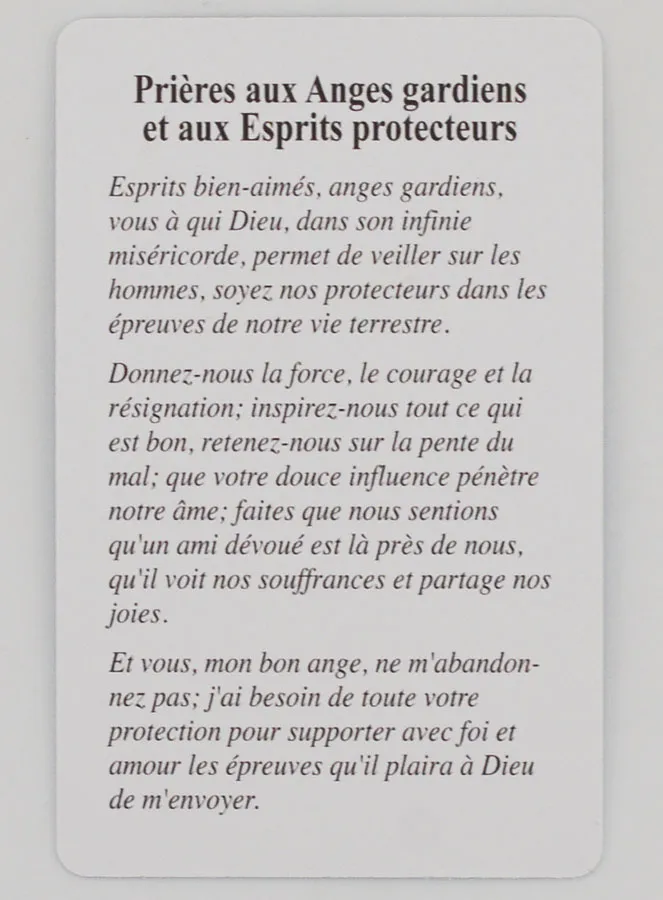 Prières aux Anges gardiens
et aux Esprits protecteurs

Esprits bien-aimés, anges gardiens, vous à qui Dieu, dans son infinie miséricorde, permet de veiller sur les hommes, soyez nos protecteurs dans les épreuves de notre vie terrestre.

Donnez-nous la force, le courage et la résignation; inspirez-nous tout ce qui est bon, retenez-nous sur la pente du mal; que votre douce influence pénètre notre âme; faites que nous sentions qu'un ami dévoué est là près de nous, qu'il voit nos souffrances et partage nos joies.

Et vous, mon bon ange, ne m'abandonnez pas; j'ai besoin de toute votre protection pour supporter avec foi et amour les épreuves qu'il plaira à Dieu de m'envoyer.